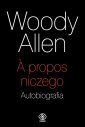 Woody Allen

À propos niczego

Autobiografia